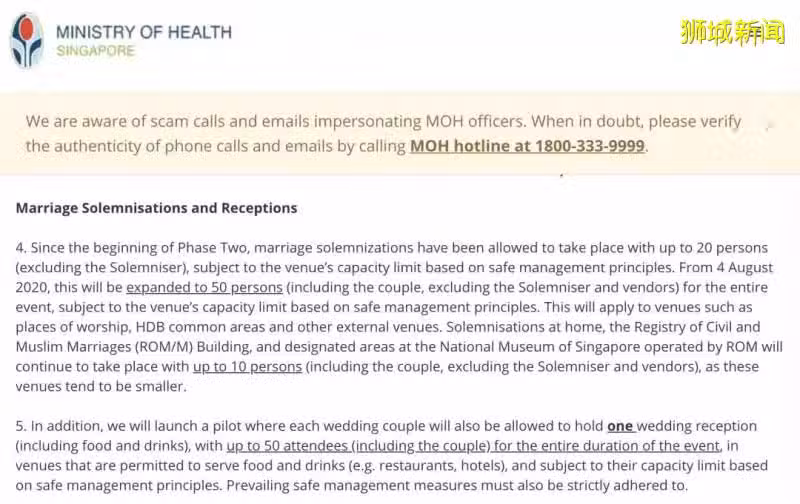 MINISTRY OF HEALTH
SINGAPORE

狮城新闻

We are aware of scam calls and emails impersonating MOH officers. When in doubt, please verify the authenticity of phone calls and emails by calling MOH hotline at 1800-333-9999.

Marriage Solemnisations and Receptions

4. Since the beginning of Phase Two, marriage solemnizations have been allowed to take place with up to 20 persons (excluding the Solemniser), subject to the venue's capacity limit based on safe management principles. From 4 August 2020, this will be expanded to 50 persons (including the couple, excluding the Solemniser and vendors) for the entire event, subject to the venue's capacity limit based on safe management principles. This will apply to venues such as places of worship, HDB common areas and other external venues. Solemnisations at home, the Registry of Civil and Muslim Marriages (ROM/M) Building, and designated areas at the National Museum of Singapore operated by ROM will continue to take place with up to 10 persons (including the couple, excluding the Solemniser and vendors), as these venues tend to be smaller.

5. In addition, we will launch a pilot where each wedding couple will also be allowed to hold one wedding reception (including food and drinks), with up to 50 attendees (including the couple) for the entire duration of the event, in venues that are permitted to serve food and drinks (e.g. restaurants, hotels), and subject to their capacity limit based on safe management principles. Prevailing safe management measures must also be strictly adhered to.